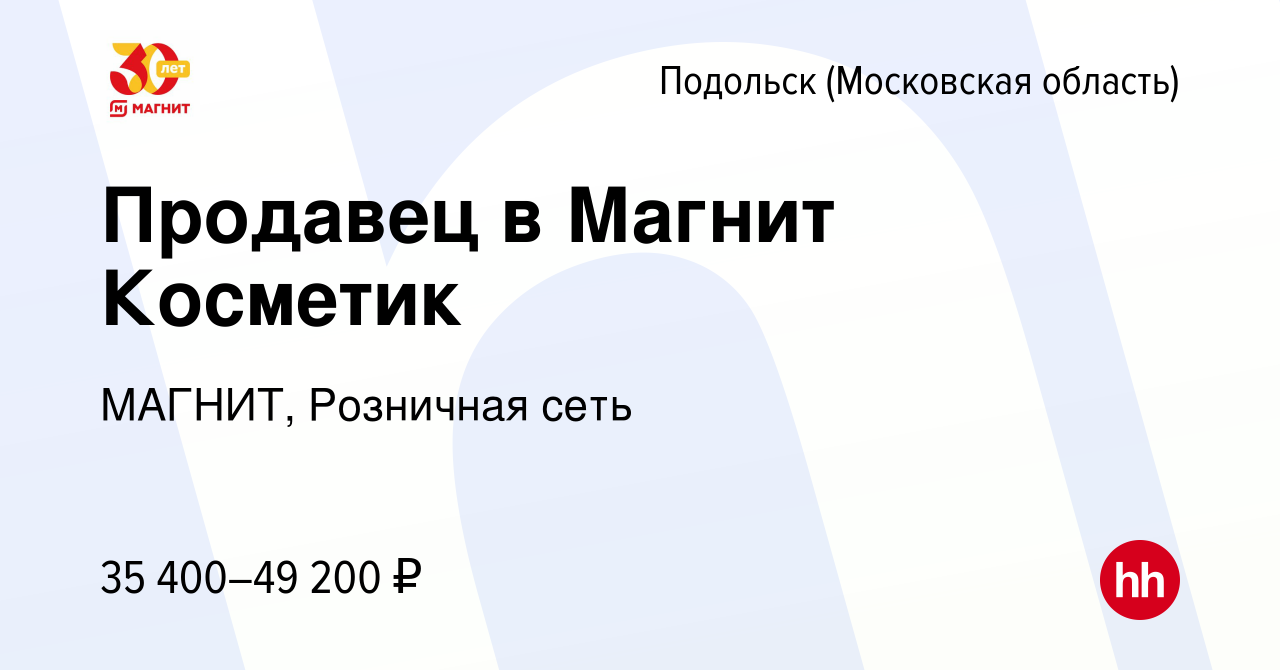 30 лет
МАГНИТ

Подольск (Московская область)

Продавец в Магнит Косметик

МАГНИТ, Розничная сеть

35 400–49 200 ₽

hh